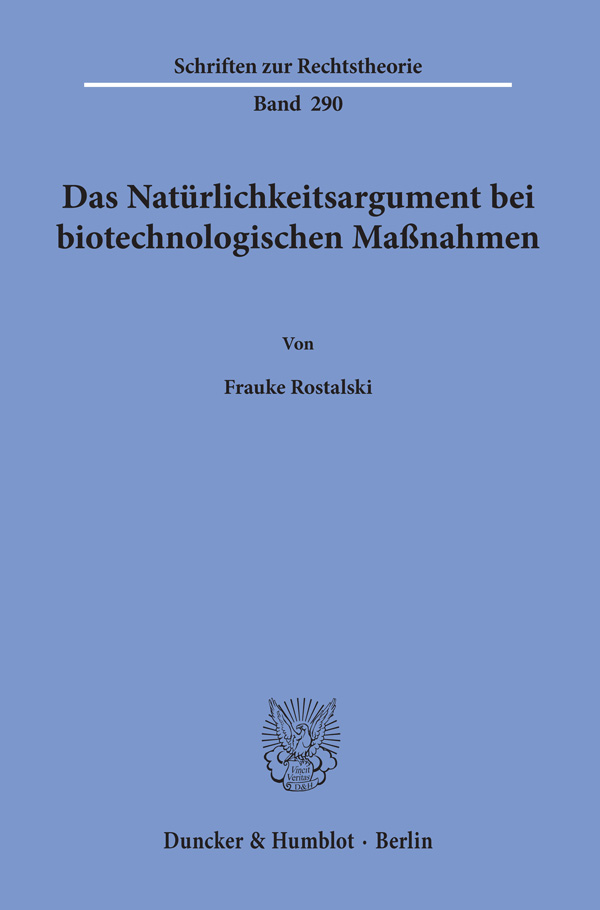 Schriften zur Rechtstheorie

Band 290

Das Natürlichkeitsargument bei biotechnologischen Maßnahmen

Von

Frauke Rostalski

Vincit Veritas D&H

Duncker & Humblot · Berlin